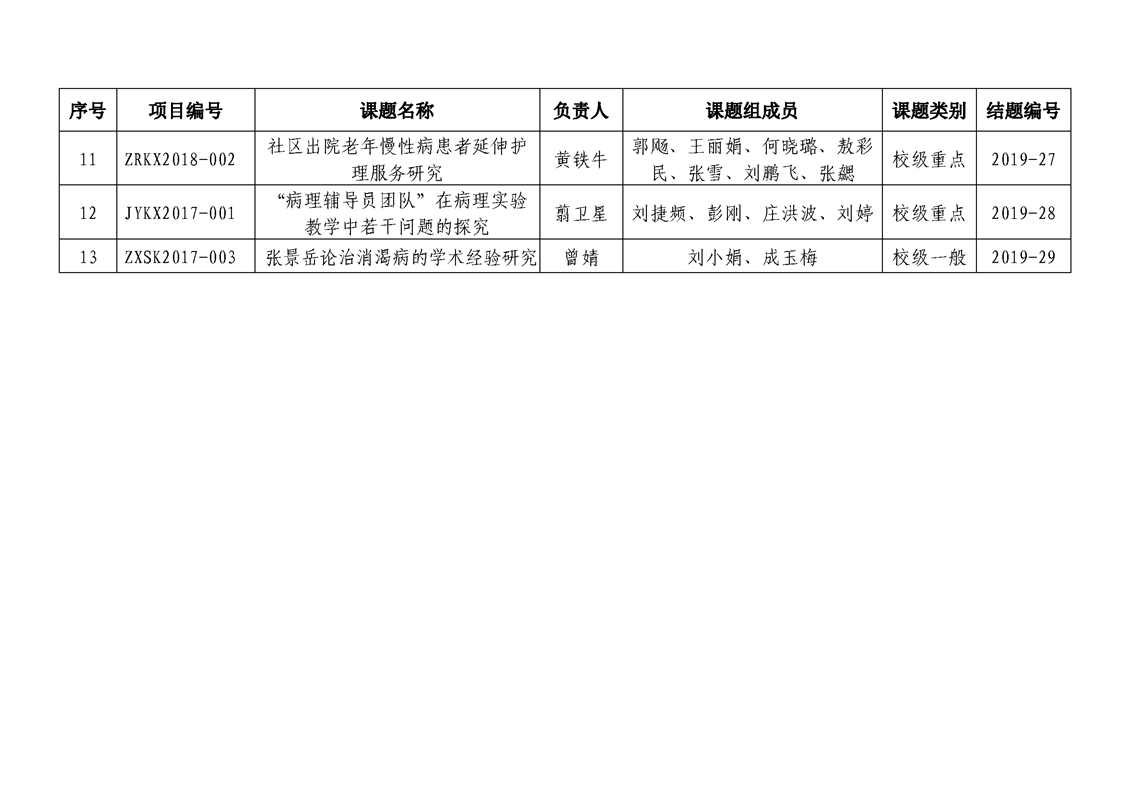 | 序号 | 项目编号 | 课题名称 | 负责人 | 课题组成员 | 课题类别 | 结题编号 |
|---|---|---|---|---|---|---|
| 11 | ZRKX2018-002 | 社区出院老年慢性病患者延伸护理服务研究 | 黄铁牛 | 郭飏、王丽娟、何晓璐、敖彩民、张雪、刘鹏飞、张勰 | 校级重点 | 2019-27 |
| 12 | JYKX2017-001 | “病理辅导员团队”在病理实验教学中若干问题的探究 | 翦卫星 | 刘捷频、彭刚、庄洪波、刘婷 | 校级重点 | 2019-28 |
| 13 | ZXSK2017-003 | 张景岳论治消渴病的学术经验研究 | 曾婧 | 刘小娟、成玉梅 | 校级一般 | 2019-29 |